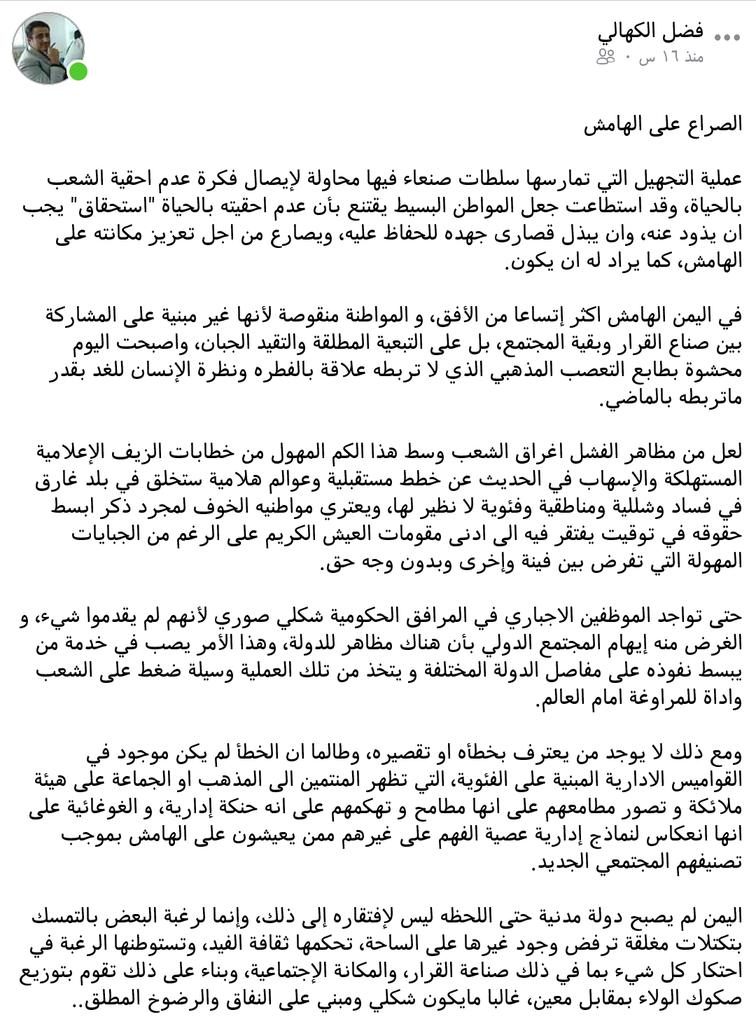 فضل الكهالي
منذ ١٦ س ·

الصراع على الهامش

عملية التجهيل التي تمارسها سلطات صنعاء فيها محاولة لإيصال فكرة عدم احقية الشعب بالحياة، وقد استطاعت جعل المواطن البسيط يقتنع بأن عدم احقيته بالحياة "استحقاق" يجب ان يذود عنه، وان يبذل قصارى جهده للحفاظ عليه، ويصارع من اجل تعزيز مكانته على الهامش، كما يراد له ان يكون.

في اليمن الهامش اكثر إتساعا من الأفق، و المواطنة منقوصة لأنها غير مبنية على المشاركة بين صناع القرار وبقية المجتمع، بل على التبعية المطلقة والتقيد الجبان، واصبحت اليوم محشوة بطابع التعصب المذهبي الذي لا تربطه علاقة بالفطره ونظرة الإنسان للغد بقدر ماتربطه بالماضي.

لعل من مظاهر الفشل اغراق الشعب وسط هذا الكم المهول من خطابات الزيف الإعلامية المستهلكة والإسهاب في الحديث عن خطط مستقبلية وعوالم هلامية ستخلق في بلد غارق في فساد وشللية ومناطقية وفئوية لا نظير لها، ويعتري مواطنيه الخوف لمجرد ذكر ابسط حقوقه في توقيت يفتقر فيه الى ادنى مقومات العيش الكريم على الرغم من الجبايات المهولة التي تفرض بين فينة وإخرى وبدون وجه حق.

حتى تواجد الموظفين الاجباري في المرافق الحكومية شكلي صوري لأنهم لم يقدموا شيء، و الغرض منه إيهام المجتمع الدولي بأن هناك مظاهر للدولة، وهذا الأمر يصب في خدمة من يبسط نفوذه على مفاصل الدولة المختلفة و يتخذ من تلك العملية وسيلة ضغط على الشعب واداة للمراوغة امام العالم.

ومع ذلك لا يوجد من يعترف بخطأه او تقصيره، وطالما ان الخطأ لم يكن موجود في القواميس الادارية المبنية على الفئوية، التي تظهر المنتمين الى المذهب او الجماعة على هيئة ملائكة و تصور مطامعهم على انها مطامح و تهكمهم على انه حنكة إدارية، و الغوغائية على انها انعكاس لنماذج إدارية عصية الفهم على غيرهم ممن يعيشون على الهامش بموجب تصنيفهم المجتمعي الجديد.

اليمن لم يصبح دولة مدنية حتى اللحظه ليس لإفتقاره إلى ذلك، وإنما لرغبة البعض بالتمسك بتكتلات مغلقة ترفض وجود غيرها على الساحة، تحكمها ثقافة الفيد، وتستوطنها الرغبة في احتكار كل شيء بما في ذلك صناعة القرار، والمكانة الإجتماعية، وبناء على ذلك تقوم بتوزيع صكوك الولاء بمقابل معين، غالبا مايكون شكلي ومبني على النفاق والرضوخ المطلق..